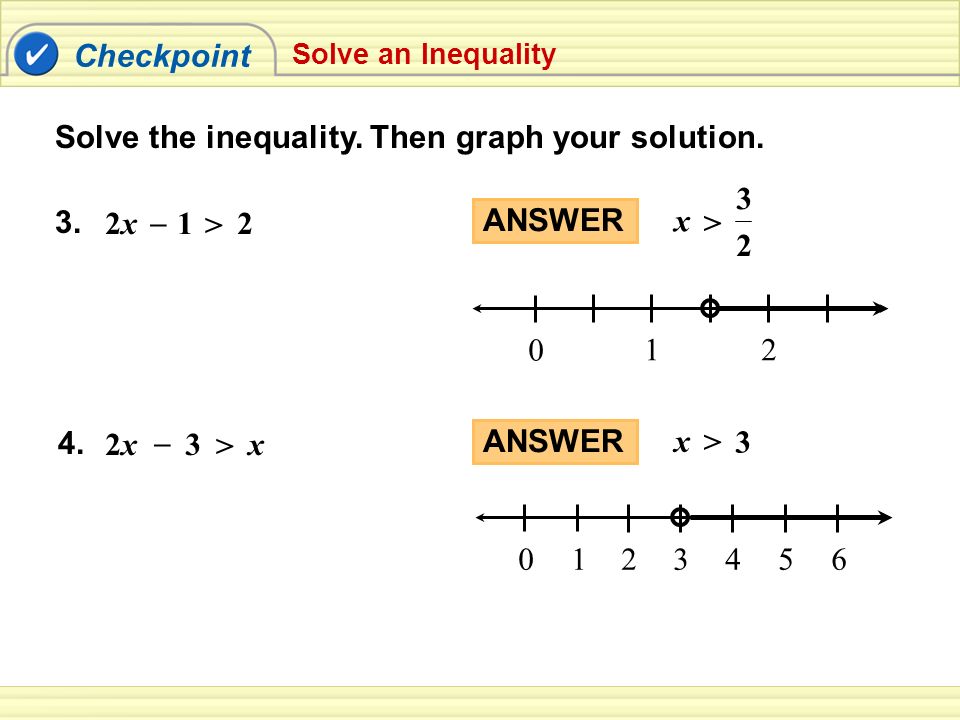 Checkpoint Solve an Inequality

Solve the inequality. Then graph your solution.

3. $2x - 1 > 2$

ANSWER $x > \frac{3}{2}$

0 1 2

4. $2x - 3 > x$

ANSWER $x > 3$

0 1 2 3 4 5 6